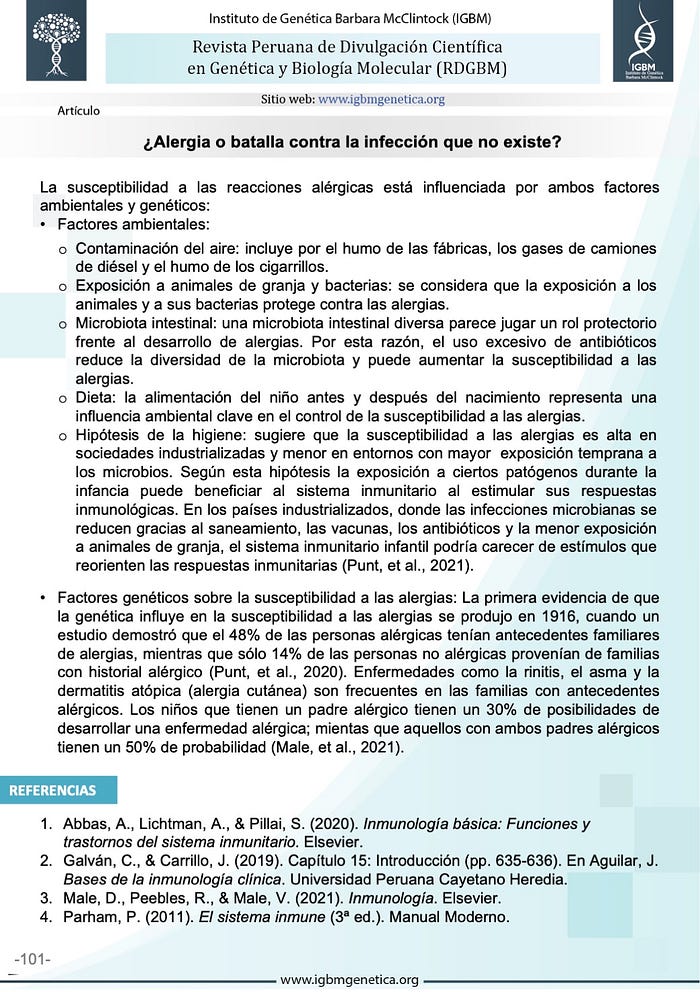 Instituto de Genética Barbara McClintock (IGBM)

Revista Peruana de Divulgación Científica en Genética y Biología Molecular (RDGBM)

IGBM
Instituto de Genética Barbara McClintock

Sitio web: www.igbmgenetica.org

Artículo

¿Alergia o batalla contra la infección que no existe?

La susceptibilidad a las reacciones alérgicas está influenciada por ambos factores ambientales y genéticos:

• Factores ambientales:
  o Contaminación del aire: incluye por el humo de las fábricas, los gases de camiones de diésel y el humo de los cigarrillos.
  o Exposición a animales de granja y bacterias: se considera que la exposición a los animales y a sus bacterias protege contra las alergias.
  o Microbiota intestinal: una microbiota intestinal diversa parece jugar un rol protectorio frente al desarrollo de alergias. Por esta razón, el uso excesivo de antibióticos reduce la diversidad de la microbiota y puede aumentar la susceptibilidad a las alergias.
  o Dieta: la alimentación del niño antes y después del nacimiento representa una influencia ambiental clave en el control de la susceptibilidad a las alergias.
  o Hipótesis de la higiene: sugiere que la susceptibilidad a las alergias es alta en sociedades industrializadas y menor en entornos con mayor exposición temprana a los microbios. Según esta hipótesis la exposición a ciertos patógenos durante la infancia puede beneficiar al sistema inmunitario al estimular sus respuestas inmunológicas. En los países industrializados, donde las infecciones microbianas se reducen gracias al saneamiento, las vacunas, los antibióticos y la menor exposición a animales de granja, el sistema inmunitario infantil podría carecer de estímulos que reorienten las respuestas inmunitarias (Punt, et al., 2021).

• Factores genéticos sobre la susceptibilidad a las alergias: La primera evidencia de que la genética influye en la susceptibilidad a las alergias se produjo en 1916, cuando un estudio demostró que el 48% de las personas alérgicas tenían antecedentes familiares de alergias, mientras que sólo 14% de las personas no alérgicas provenían de familias con historial alérgico (Punt, et al., 2020). Enfermedades como la rinitis, el asma y la dermatitis atópica (alergia cutánea) son frecuentes en las familias con antecedentes alérgicos. Los niños que tienen un padre alérgico tienen un 30% de posibilidades de desarrollar una enfermedad alérgica; mientas que aquellos con ambos padres alérgicos tienen un 50% de probabilidad (Male, et al., 2021).

REFERENCIAS

1. Abbas, A., Lichtman, A., & Pillai, S. (2020). Inmunología básica: Funciones y trastornos del sistema inmunitario. Elsevier.
2. Galván, C., & Carrillo, J. (2019). Capítulo 15: Introducción (pp. 635-636). En Aguilar, J. Bases de la inmunología clínica. Universidad Peruana Cayetano Heredia.
3. Male, D., Peebles, R., & Male, V. (2021). Inmunología. Elsevier.
4. Parham, P. (2011). El sistema inmune (3ª ed.). Manual Moderno.

-101-

www.igbmgenetica.org